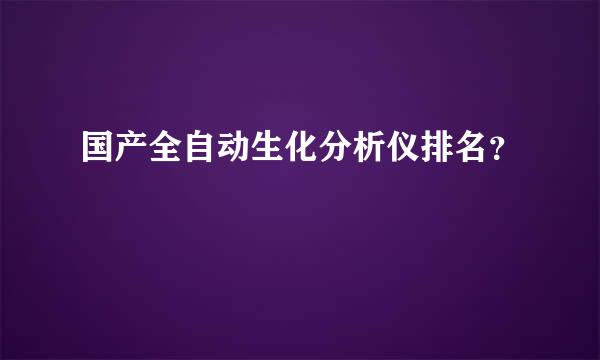 国产全自动生化分析仪排名？